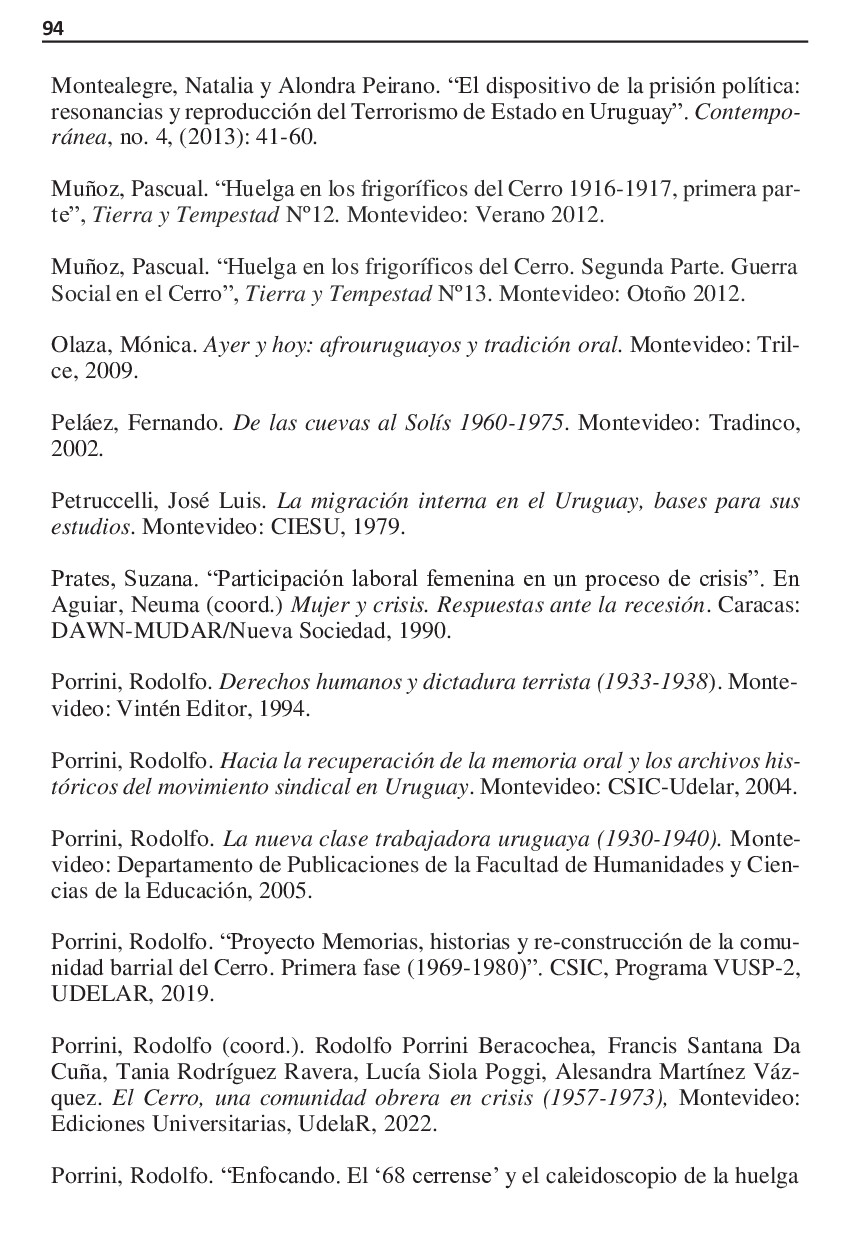 94

Montealegre, Natalia y Alondra Peirano. “El dispositivo de la prisión política: resonancias y reproducción del Terrorismo de Estado en Uruguay”. Contemporánea, no. 4, (2013): 41-60.

Muñoz, Pascual. “Huelga en los frigoríficos del Cerro 1916-1917, primera parte”, Tierra y Tempestad Nº12. Montevideo: Verano 2012.

Muñoz, Pascual. “Huelga en los frigoríficos del Cerro. Segunda Parte. Guerra Social en el Cerro”, Tierra y Tempestad Nº13. Montevideo: Otoño 2012.

Olaza, Mónica. Ayer y hoy: afrouruguayos y tradición oral. Montevideo: Trilce, 2009.

Peláez, Fernando. De las cuevas al Solís 1960-1975. Montevideo: Tradinco, 2002.

Petruccelli, José Luis. La migración interna en el Uruguay, bases para sus estudios. Montevideo: CIESU, 1979.

Prates, Suzana. “Participación laboral femenina en un proceso de crisis”. En Aguiar, Neuma (coord.) Mujer y crisis. Respuestas ante la recesión. Caracas: DAWN-MUDAR/Nueva Sociedad, 1990.

Porrini, Rodolfo. Derechos humanos y dictadura terrista (1933-1938). Montevideo: Vintén Editor, 1994.

Porrini, Rodolfo. Hacia la recuperación de la memoria oral y los archivos históricos del movimiento sindical en Uruguay. Montevideo: CSIC-Udelar, 2004.

Porrini, Rodolfo. La nueva clase trabajadora uruguaya (1930-1940). Montevideo: Departamento de Publicaciones de la Facultad de Humanidades y Ciencias de la Educación, 2005.

Porrini, Rodolfo. “Proyecto Memorias, historias y re-construcción de la comunidad barrial del Cerro. Primera fase (1969-1980)”. CSIC, Programa VUSP-2, UDELAR, 2019.

Porrini, Rodolfo (coord.). Rodolfo Porrini Beracochea, Francis Santana Da Cuña, Tania Rodríguez Ravera, Lucía Siola Poggi, Alesandra Martínez Vázquez. El Cerro, una comunidad obrera en crisis (1957-1973), Montevideo: Ediciones Universitarias, UdelaR, 2022.

Porrini, Rodolfo. “Enfocando. El ‘68 cerrense’ y el caleidoscopio de la huelga